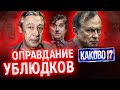 ОПРАВДАНИЕ УБЛЮДКОВ
КАКОВО!?